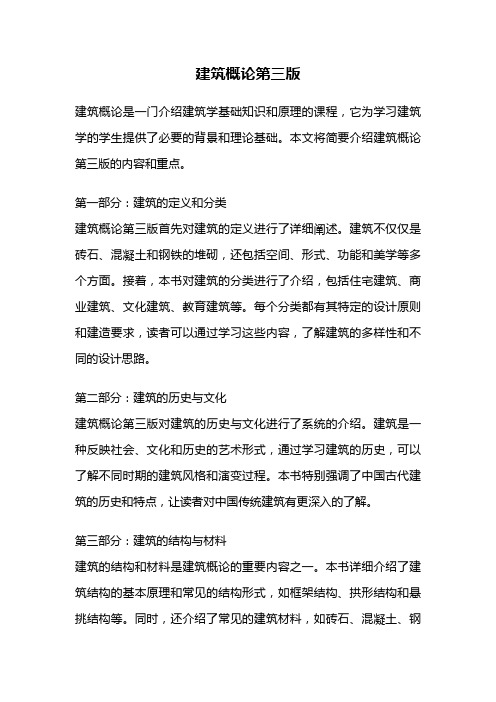 建筑概论第三版

建筑概论是一门介绍建筑学基础知识和原理的课程，它为学习建筑学的学生提供了必要的背景和理论基础。本文将简要介绍建筑概论第三版的内容和重点。

第一部分：建筑的定义和分类
建筑概论第三版首先对建筑的定义进行了详细阐述。建筑不仅仅是砖石、混凝土和钢铁的堆砌，还包括空间、形式、功能和美学等多个方面。接着，本书对建筑的分类进行了介绍，包括住宅建筑、商业建筑、文化建筑、教育建筑等。每个分类都有其特定的设计原则和建造要求，读者可以通过学习这些内容，了解建筑的多样性和不同的设计思路。

第二部分：建筑的历史与文化
建筑概论第三版对建筑的历史与文化进行了系统的介绍。建筑是一种反映社会、文化和历史的艺术形式，通过学习建筑的历史，可以了解不同时期的建筑风格和演变过程。本书特别强调了中国古代建筑的历史和特点，让读者对中国传统建筑有更深入的了解。

第三部分：建筑的结构与材料
建筑的结构和材料是建筑概论的重要内容之一。本书详细介绍了建筑结构的基本原理和常见的结构形式，如框架结构、拱形结构和悬挑结构等。同时，还介绍了常见的建筑材料，如砖石、混凝土、钢